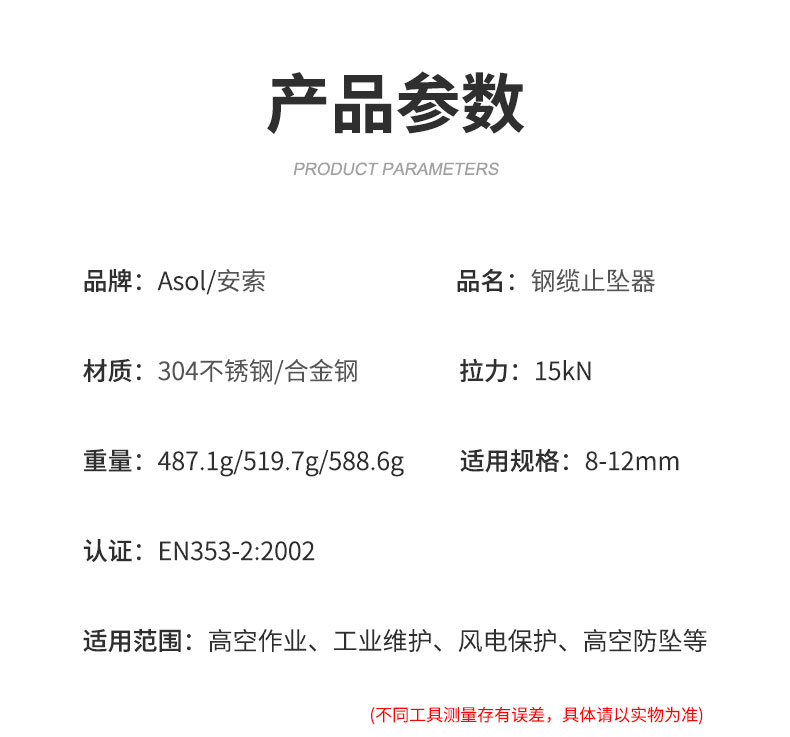 产品参数

PRODUCT PARAMETERS

品牌：Asol/安索

品名：钢缆止坠器

材质：304不锈钢/合金钢

拉力：15kN

重量：487.1g/519.7g/588.6g

适用规格：8-12mm

认证：EN353-2:2002

适用范围：高空作业、工业维护、风电保护、高空防坠等

(不同工具测量存有误差，具体请以实物为准)